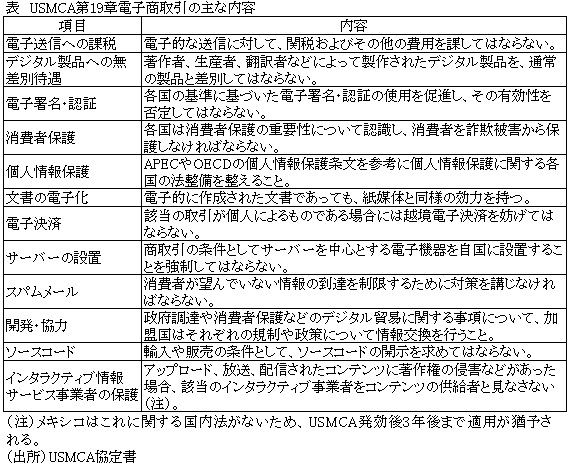 表　USMCA第19章電子商取引の主な内容

| 項目 | 内容 |
|---|---|
| 電子送信への課税 | 電子的な送信に対して、関税およびその他の費用を課してはならない。 |
| デジタル製品への無差別待遇 | 著作者、生産者、翻訳者などによって製作されたデジタル製品を、通常の製品と差別してはならない。 |
| 電子署名・認証 | 各国の基準に基づいた電子署名・認証の使用を促進し、その有効性を否定してはならない。 |
| 消費者保護 | 各国は消費者保護の重要性について認識し、消費者を詐欺被害から保護しなければならない。 |
| 個人情報保護 | APECやOECDの個人情報保護条文を参考に個人情報保護に関する各国の法整備を整えること。 |
| 文書の電子化 | 電子的に作成された文書であっても、紙媒体と同様の効力を持つ。 |
| 電子決済 | 該当の取引が個人によるものである場合には越境電子決済を妨げてはならない。 |
| サーバーの設置 | 商取引の条件としてサーバーを中心とする電子機器を自国に設置することを強制してはならない。 |
| スパムメール | 消費者が望んでいない情報の到達を制限するために対策を講じなければならない。 |
| 開発・協力 | 政府調達や消費者保護などのデジタル貿易に関する事項について、加盟国はそれぞれの規制や政策について情報交換を行うこと。 |
| ソースコード | 輸入や販売の条件として、ソースコードの開示を求めてはならない。 |
| インタラクティブ情報サービス事業者の保護 | アップロード、放送、配信されたコンテンツに著作権の侵害などがあった場合、該当のインタラクティブ事業者をコンテンツの供給者と見なさない（注）。 |

（注）メキシコはこれに関する国内法がないため、USMCA発効後3年後まで適用が猶予される。
（出所）USMCA協定書